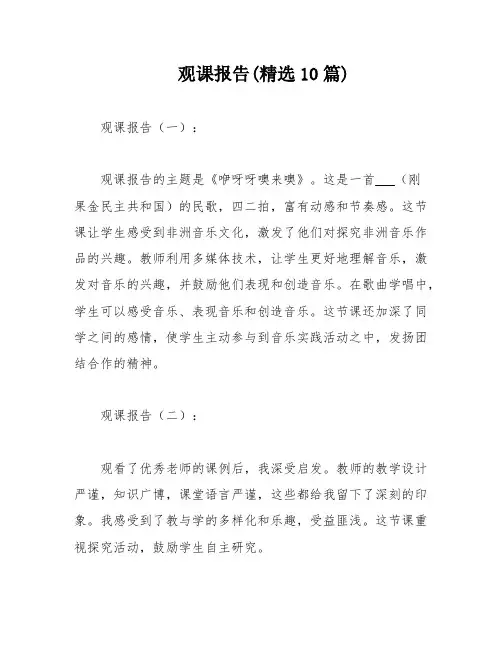 观课报告(精选10篇)

观课报告（一）：

观课报告的主题是《咿呀呀噢来噢》。这是一首___（刚果金民主共和国）的民歌，四二拍，富有动感和节奏感。这节课让学生感受到非洲音乐文化，激发了他们对探究非洲音乐作品的兴趣。教师利用多媒体技术，让学生更好地理解音乐，激发对音乐的兴趣，并鼓励他们表现和创造音乐。在歌曲学唱中，学生可以感受音乐、表现音乐和创造音乐。这节课还加深了同学之间的感情，使学生主动参与到音乐实践活动之中，发扬团结合作的精神。

观课报告（二）：

观看了优秀老师的课例后，我深受启发。教师的教学设计严谨，知识广博，课堂语言严谨，这些都给我留下了深刻的印象。我感受到了教与学的多样化和乐趣，受益匪浅。这节课重视探究活动，鼓励学生自主研究。